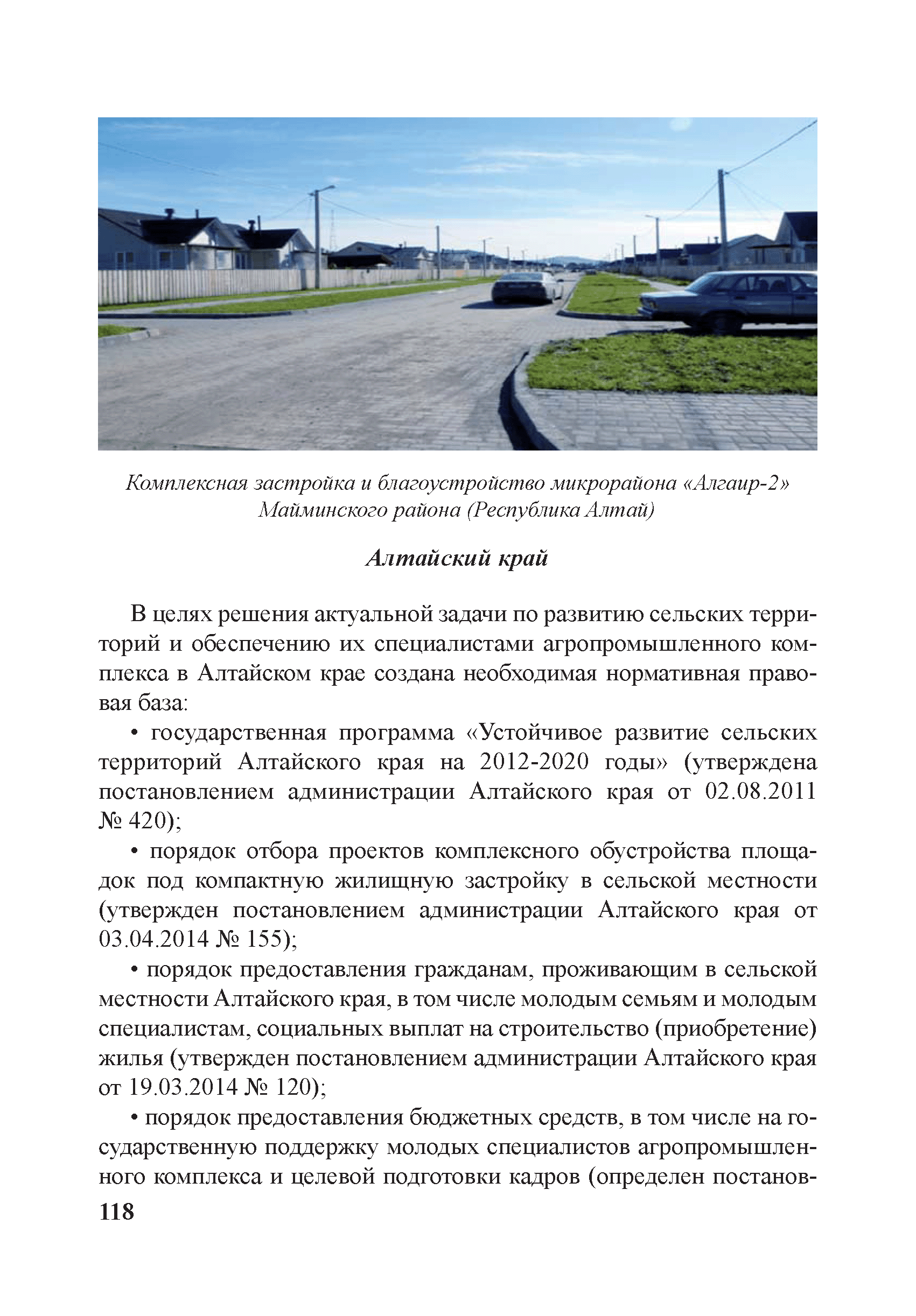 Комплексная застройка и благоустройство микрорайона «Алгаир-2» Майминского района (Республика Алтай)

Алтайский край

В целях решения актуальной задачи по развитию сельских территорий и обеспечению их специалистами агропромышленного комплекса в Алтайском крае создана необходимая нормативная правовая база:

• государственная программа «Устойчивое развитие сельских территорий Алтайского края на 2012-2020 годы» (утверждена постановлением администрации Алтайского края от 02.08.2011 № 420);

• порядок отбора проектов комплексного обустройства площадок под компактную жилищную застройку в сельской местности (утвержден постановлением администрации Алтайского края от 03.04.2014 № 155);

• порядок предоставления гражданам, проживающим в сельской местности Алтайского края, в том числе молодым семьям и молодым специалистам, социальных выплат на строительство (приобретение) жилья (утвержден постановлением администрации Алтайского края от 19.03.2014 № 120);

• порядок предоставления бюджетных средств, в том числе на государственную поддержку молодых специалистов агропромышленного комплекса и целевой подготовки кадров (определен постанов-

118